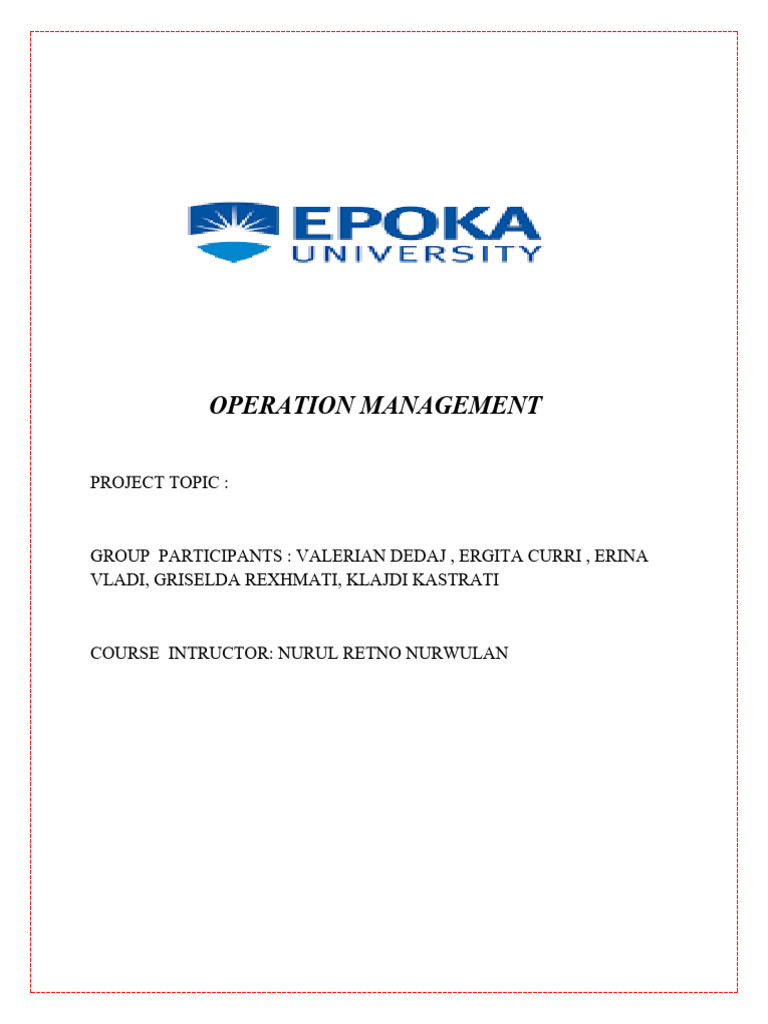 EPOKA
UNIVERSITY

OPERATION MANAGEMENT

PROJECT TOPIC :

GROUP PARTICIPANTS : VALERIAN DEDAJ , ERGITA CURRI , ERINA VLADI, GRISELDA REXHMATI, KLAJDI KASTRATI

COURSE INTRUCTOR: NURUL RETNO NURWULAN